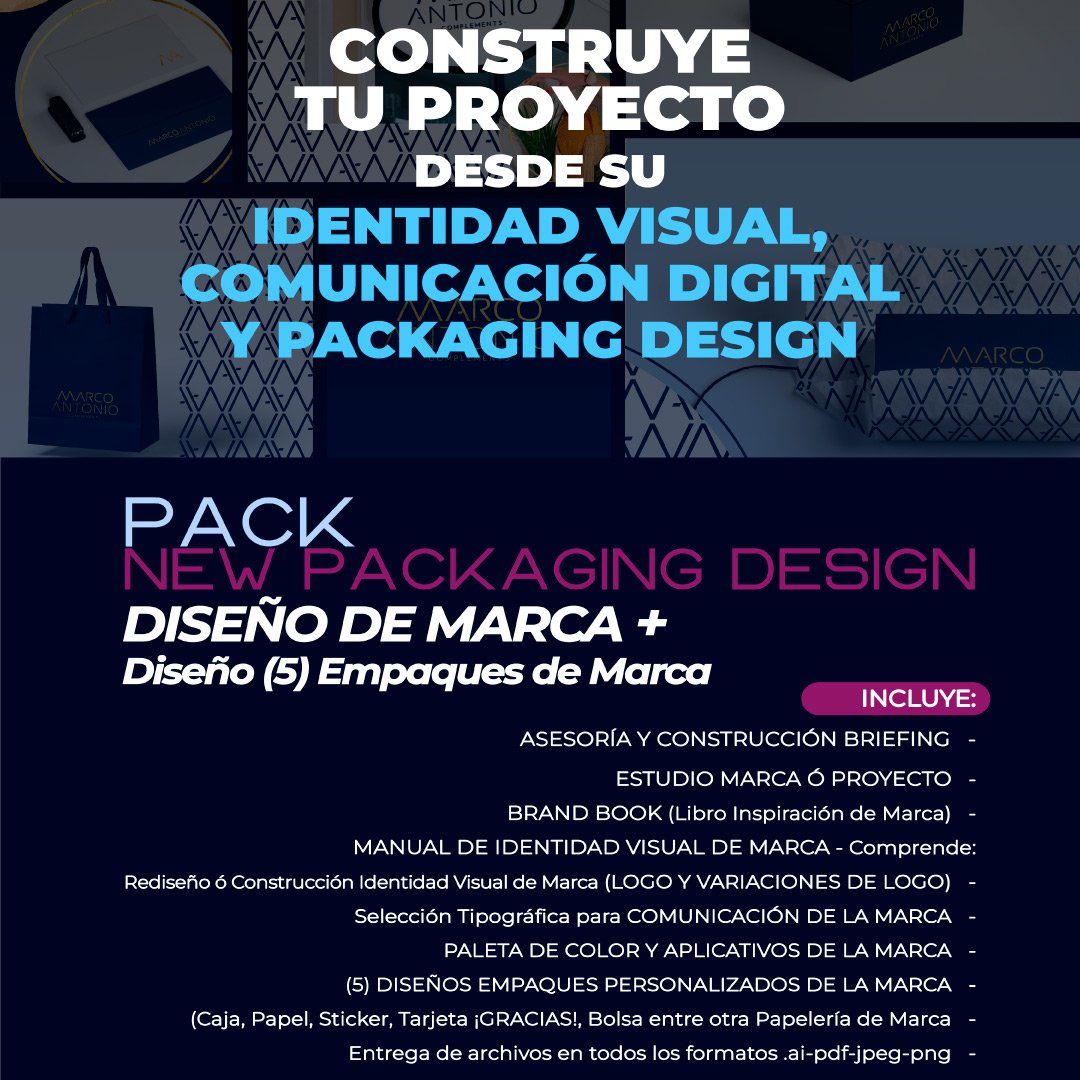 ANTONIO
COMPLEMENTS

MARCO
ANTONIO

MARCO ANTONIO

CONSTRUYE
TU PROYECTO
DESDE SU
IDENTIDAD VISUAL,
COMUNICACIÓN DIGITAL
Y PACKAGING DESIGN

MARCO
ANTONIO

MARCO

MARCO

PACK
NEW PACKAGING DESIGN
DISEÑO DE MARCA +
Diseño (5) Empaques de Marca

INCLUYE:

ASESORÍA Y CONSTRUCCIÓN BRIEFING -
ESTUDIO MARCA Ó PROYECTO -
BRAND BOOK (Libro Inspiración de Marca) -
MANUAL DE IDENTIDAD VISUAL DE MARCA - Comprende:
Rediseño ó Construcción Identidad Visual de Marca (LOGO Y VARIACIONES DE LOGO) -
Selección Tipográfica para COMUNICACIÓN DE LA MARCA -
PALETA DE COLOR Y APLICATIVOS DE LA MARCA -
(5) DISEÑOS EMPAQUES PERSONALIZADOS DE LA MARCA -
(Caja, Papel, Sticker, Tarjeta ¡GRACIAS!, Bolsa entre otra Papelería de Marca -
Entrega de archivos en todos los formatos .ai-pdf-jpeg-png -